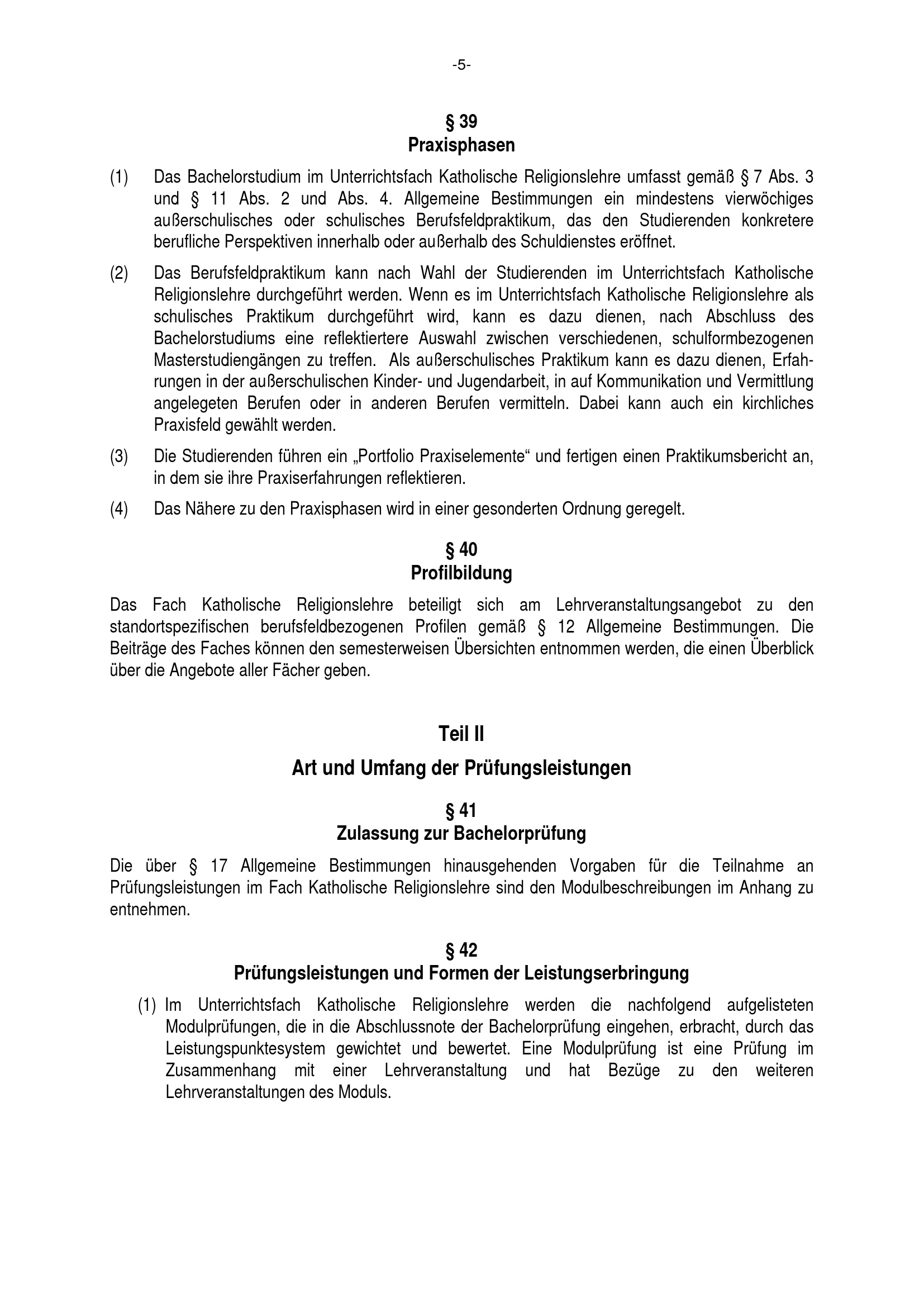 -5-

§ 39
Praxisphasen

(1) Das Bachelorstudium im Unterrichtsfach Katholische Religionslehre umfasst gemäß § 7 Abs. 3 und § 11 Abs. 2 und Abs. 4. Allgemeine Bestimmungen ein mindestens vierwöchiges außerschulisches oder schulisches Berufsfeldpraktikum, das den Studierenden konkretere berufliche Perspektiven innerhalb oder außerhalb des Schuldienstes eröffnet.

(2) Das Berufsfeldpraktikum kann nach Wahl der Studierenden im Unterrichtsfach Katholische Religionslehre durchgeführt werden. Wenn es im Unterrichtsfach Katholische Religionslehre als schulisches Praktikum durchgeführt wird, kann es dazu dienen, nach Abschluss des Bachelorstudiums eine reflektiertere Auswahl zwischen verschiedenen, schulformbezogenen Masterstudiengängen zu treffen. Als außerschulisches Praktikum kann es dazu dienen, Erfahrungen in der außerschulischen Kinder- und Jugendarbeit, in auf Kommunikation und Vermittlung angelegeten Berufen oder in anderen Berufen vermitteln. Dabei kann auch ein kirchliches Praxisfeld gewählt werden.

(3) Die Studierenden führen ein „Portfolio Praxiselemente“ und fertigen einen Praktikumsbericht an, in dem sie ihre Praxiserfahrungen reflektieren.

(4) Das Nähere zu den Praxisphasen wird in einer gesonderten Ordnung geregelt.

§ 40
Profilbildung

Das Fach Katholische Religionslehre beteiligt sich am Lehrveranstaltungsangebot zu den standortspezifischen berufsfeldbezogenen Profilen gemäß § 12 Allgemeine Bestimmungen. Die Beiträge des Faches können den semesterweisen Übersichten entnommen werden, die einen Überblick über die Angebote aller Fächer geben.

Teil II

Art und Umfang der Prüfungsleistungen

§ 41
Zulassung zur Bachelorprüfung

Die über § 17 Allgemeine Bestimmungen hinausgehenden Vorgaben für die Teilnahme an Prüfungsleistungen im Fach Katholische Religionslehre sind den Modulbeschreibungen im Anhang zu entnehmen.

§ 42
Prüfungsleistungen und Formen der Leistungserbringung

(1) Im Unterrichtsfach Katholische Religionslehre werden die nachfolgend aufgelisteten Modulprüfungen, die in die Abschlussnote der Bachelorprüfung eingehen, erbracht, durch das Leistungspunktesystem gewichtet und bewertet. Eine Modulprüfung ist eine Prüfung im Zusammenhang mit einer Lehrveranstaltung und hat Bezüge zu den weiteren Lehrveranstaltungen des Moduls.